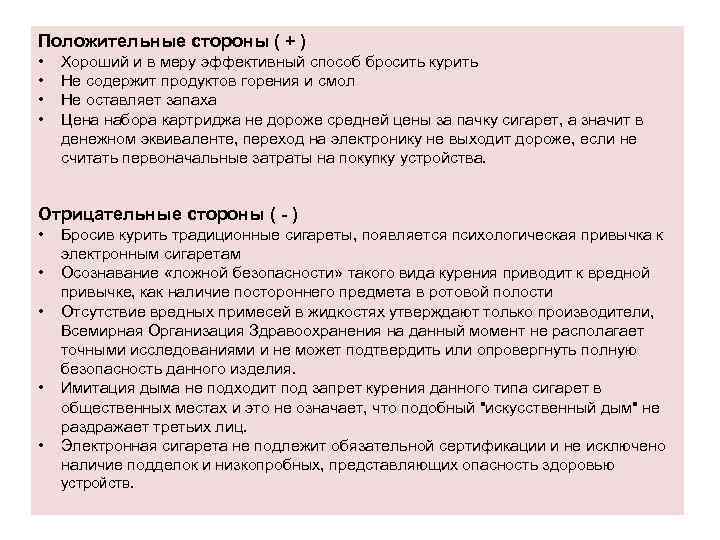 Положительные стороны ( + )
• Хороший и в меру эффективный способ бросить курить
• Не содержит продуктов горения и смол
• Не оставляет запаха
• Цена набора картриджа не дороже средней цены за пачку сигарет, а значит в денежном эквиваленте, переход на электронику не выходит дороже, если не считать первоначальные затраты на покупку устройства.

Отрицательные стороны ( - )
• Бросив курить традиционные сигареты, появляется психологическая привычка к электронным сигаретам
• Осознавание «ложной безопасности» такого вида курения приводит к вредной привычке, как наличие постороннего предмета в ротовой полости
• Отсутствие вредных примесей в жидкостях утверждают только производители, Всемирная Организация Здравоохранения на данный момент не располагает точными исследованиями и не может подтвердить или опровергнуть полную безопасность данного изделия.
• Имитация дыма не подходит под запрет курения данного типа сигарет в общественных местах и это не означает, что подобный "искусственный дым" не раздражает третьих лиц.
• Электронная сигарета не подлежит обязательной сертификации и не исключено наличие подделок и низкопробных, представляющих опасность здоровью устройств.